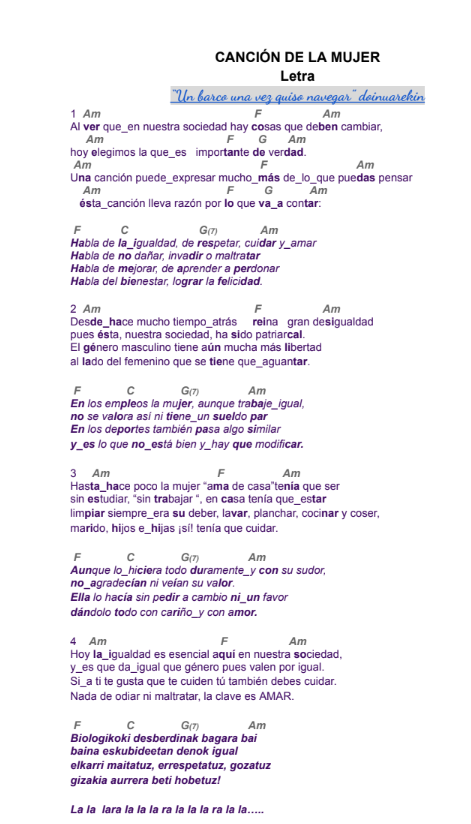 CANCIÓN DE LA MUJER
Letra
"Un barco una vez quiso navegar" doinuarekin

1 Am F Am
Al ver que_en nuestra sociedad hay cosas que deben cambiar,
Am F G Am
hoy elegimos la que_es importante de verdad.
Am F Am
Una canción puede_expresar mucho_más de_lo_que puedas pensar
Am F G Am
ésta_canción lleva razón por lo que va_a contar:

F C G(7) Am
Habla de la_igualdad, de respetar, cuidar y_amar
Habla de no dañar, invadir o maltratar
Habla de mejorar, de aprender a perdonar
Habla del bienestar, lograr la felicidad.

2 Am F Am
Desde_hace mucho tiempo_atrás reina gran desigualdad
pues ésta, nuestra sociedad, ha sido patriarcal.
El género masculino tiene aún mucha más libertad
al lado del femenino que se tiene que_aguantar.

F C G(7) Am
En los empleos la mujer, aunque trabaje_igual,
no se valora así ni tiene_un sueldo par
En los deportes también pasa algo similar
y_es lo que no_está bien y_hay que modificar.

3 Am F Am
Hasta_hace poco la mujer "ama de casa"tenía que ser
sin estudiar, "sin trabajar ", en casa tenía que_estar
limpiar siempre_era su deber, lavar, planchar, cocinar y coser,
marido, hijos e_hijas ¡sí! tenía que cuidar.

F C G(7) Am
Aunque lo_hiciera todo duramente_y con su sudor,
no_agradecían ni veían su valor.
Ella lo hacía sin pedir a cambio ni_un favor
dándolo todo con cariño_y con amor.

4 Am F Am
Hoy la_igualdad es esencial aquí en nuestra sociedad,
y_es que da_igual que género pues valen por igual.
Si_a ti te gusta que te cuiden tú también debes cuidar.
Nada de odiar ni maltratar, la clave es AMAR.

F C G(7) Am
Biologikoki desberdinak bagara bai
baina eskubideetan denok igual
elkarri maitatuz, errespetatuz, gozatuz
gizakia aurrera beti hobetuz!

La la lara la la la ra la la la ra la la…..